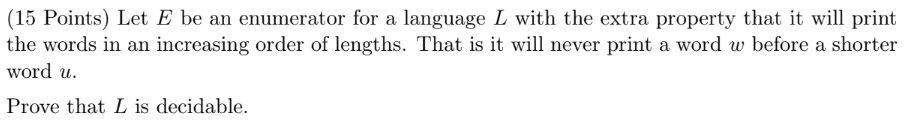 (15 Points) Let $E$ be an enumerator for a language $L$ with the extra property that it will print the words in an increasing order of lengths. That is it will never print a word $w$ before a shorter word $u$.

Prove that $L$ is decidable.